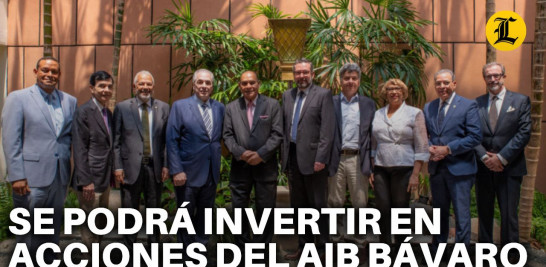 L

SE PODRÁ INVERTIR EN ACCIONES DEL AIB BÁVARO